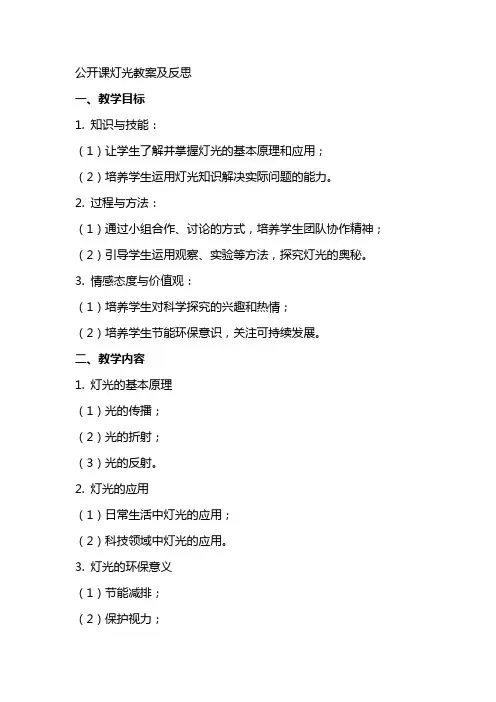 公开课灯光教案及反思

一、教学目标

1. 知识与技能：

（1）让学生了解并掌握灯光的基本原理和应用；

（2）培养学生运用灯光知识解决实际问题的能力。

2. 过程与方法：

（1）通过小组合作、讨论的方式，培养学生团队协作精神；

（2）引导学生运用观察、实验等方法，探究灯光的奥秘。

3. 情感态度与价值观：

（1）培养学生对科学探究的兴趣和热情；

（2）培养学生节能环保意识，关注可持续发展。

二、教学内容

1. 灯光的基本原理

（1）光的传播；

（2）光的折射；

（3）光的反射。

2. 灯光的应用

（1）日常生活中灯光的应用；

（2）科技领域中灯光的应用。

3. 灯光的环保意义

（1）节能减排；

（2）保护视力；